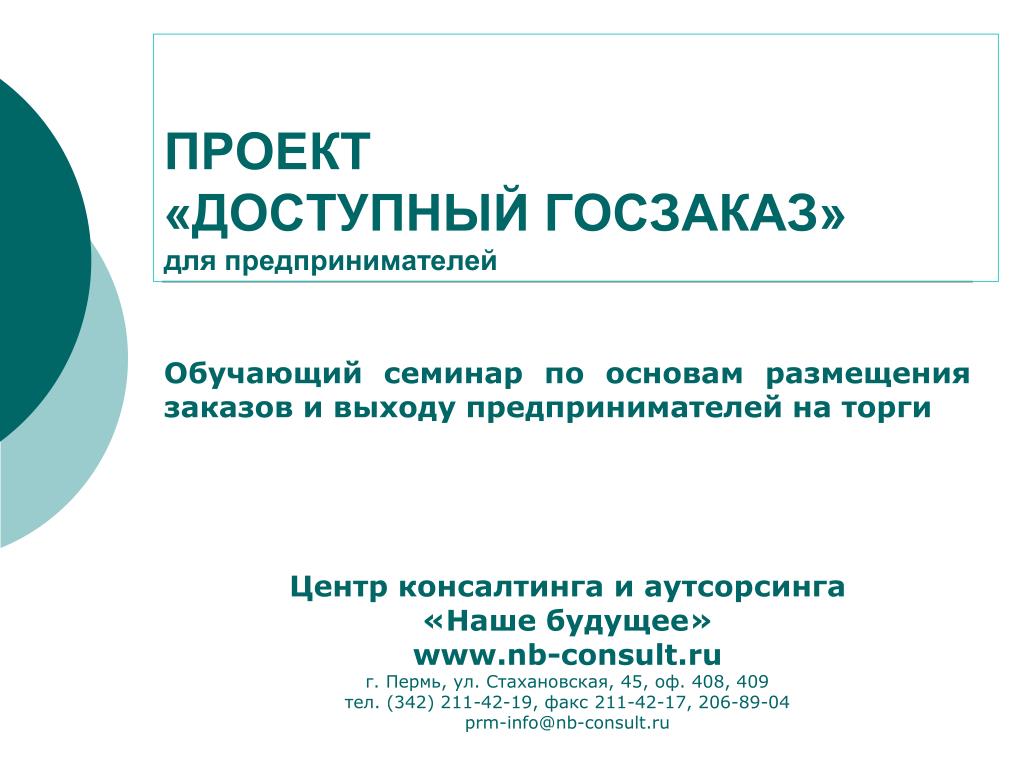 ПРОЕКТ
«ДОСТУПНЫЙ ГОСЗАКАЗ»
для предпринимателей

Обучающий семинар по основам размещения заказов и выходу предпринимателей на торги

Центр консалтинга и аутсорсинга
«Наше будущее»
www.nb-consult.ru
г. Пермь, ул. Стахановская, 45, оф. 408, 409
тел. (342) 211-42-19, факс 211-42-17, 206-89-04
prm-info@nb-consult.ru